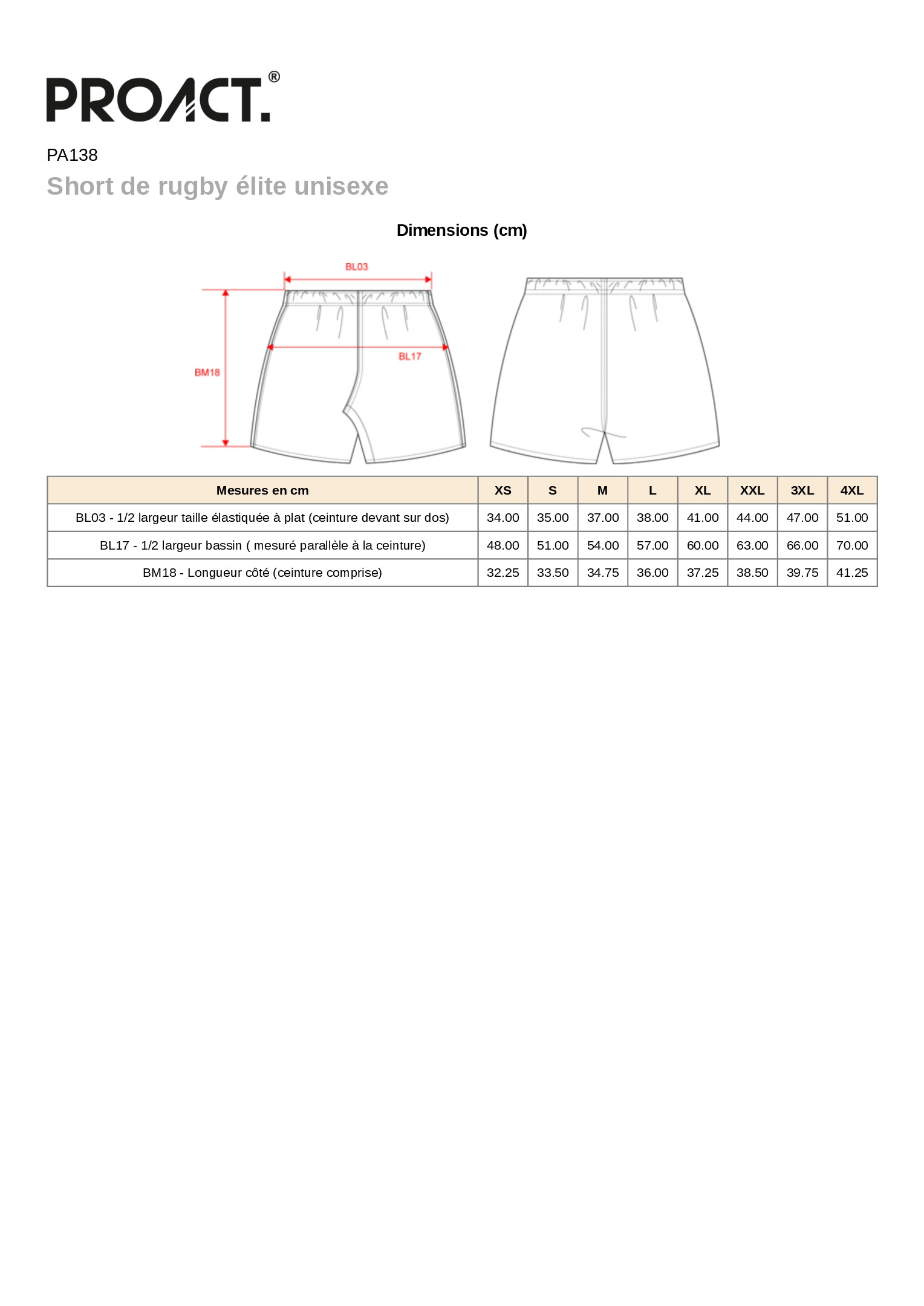 PROACT.®

PA138

Short de rugby élite unisexe

Dimensions (cm)

BL03

BL17

BM18

| Mesures en cm | XS | S | M | L | XL | XXL | 3XL | 4XL |
|---|---|---|---|---|---|---|---|---|
| BL03 - 1/2 largeur taille élastiquée à plat (ceinture devant sur dos) | 34.00 | 35.00 | 37.00 | 38.00 | 41.00 | 44.00 | 47.00 | 51.00 |
| BL17 - 1/2 largeur bassin ( mesuré parallèle à la ceinture) | 48.00 | 51.00 | 54.00 | 57.00 | 60.00 | 63.00 | 66.00 | 70.00 |
| BM18 - Longueur côté (ceinture comprise) | 32.25 | 33.50 | 34.75 | 36.00 | 37.25 | 38.50 | 39.75 | 41.25 |